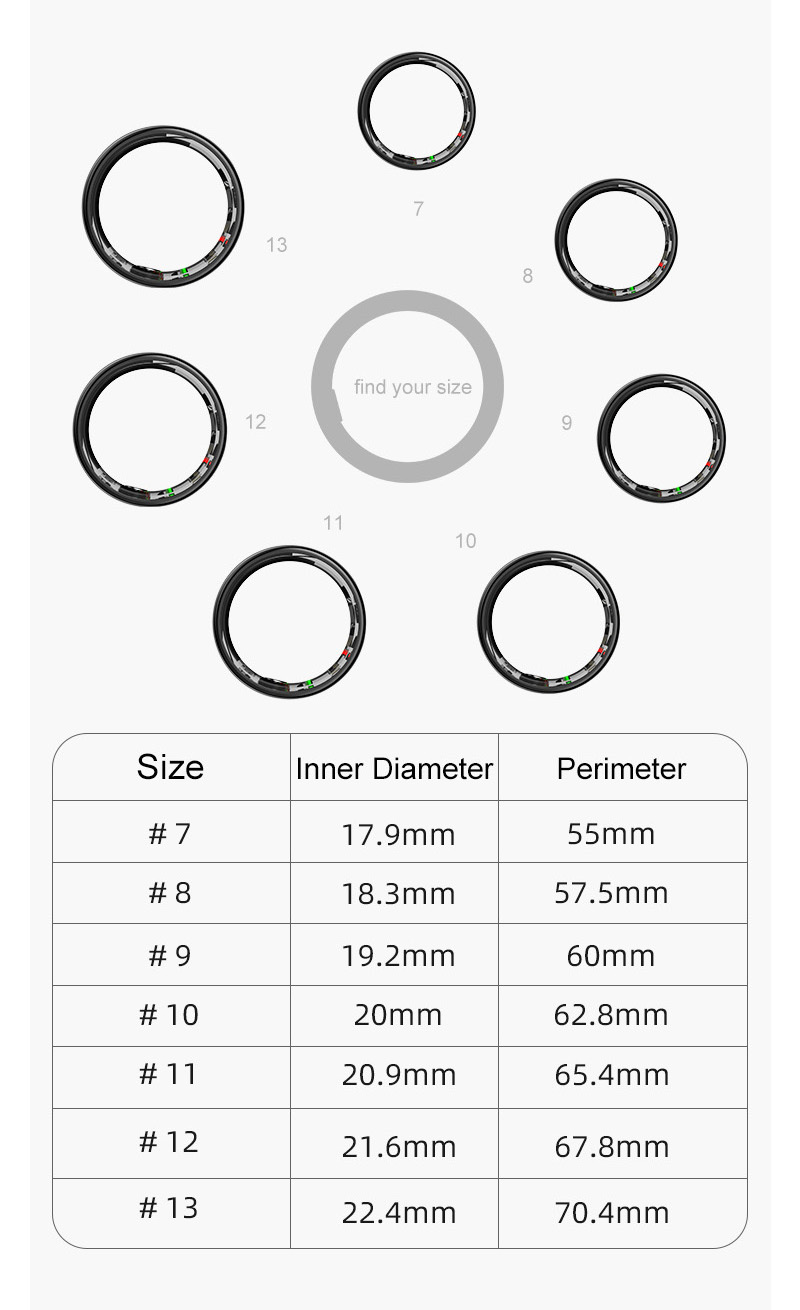 7

13

8

find your size

12

9

11

10

| Size | Inner Diameter | Perimeter |
|---|---|---|
| # 7 | 17.9mm | 55mm |
| # 8 | 18.3mm | 57.5mm |
| # 9 | 19.2mm | 60mm |
| # 10 | 20mm | 62.8mm |
| # 11 | 20.9mm | 65.4mm |
| # 12 | 21.6mm | 67.8mm |
| # 13 | 22.4mm | 70.4mm |